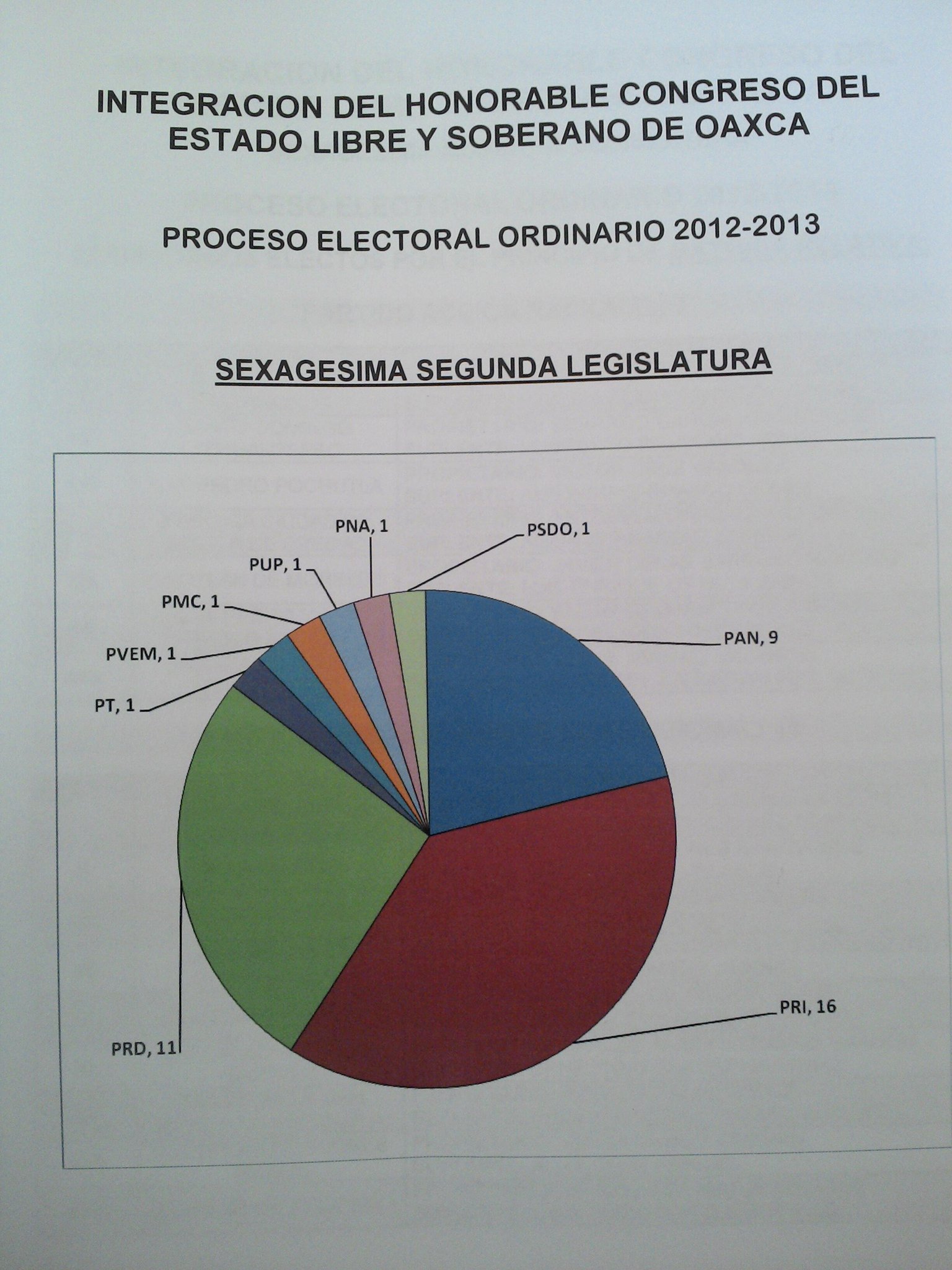 INTEGRACION DEL HONORABLE CONGRESO DEL ESTADO LIBRE Y SOBERANO DE OAXCA

PROCESO ELECTORAL ORDINARIO 2012-2013

SEXAGESIMA SEGUNDA LEGISLATURA

PNA, 1
PSDO, 1
PUP, 1
PMC, 1
PVEM, 1
PT, 1
PAN, 9
PRI, 16
PRD, 11